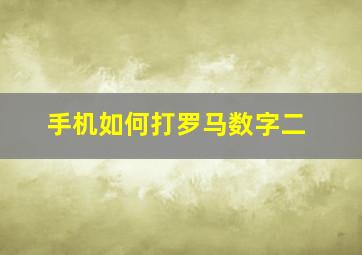 手机如何打罗马数字二